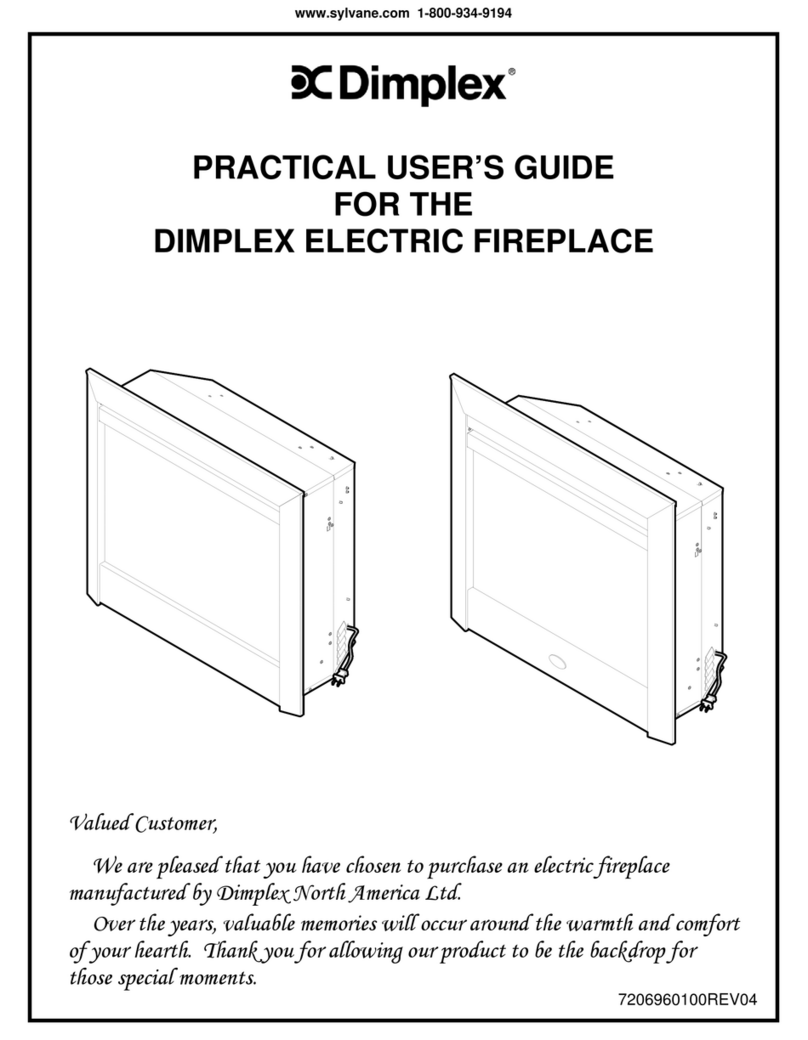 www.sylvane.com 1-800-934-9194

Dimplex®

PRACTICAL USER'S GUIDE FOR THE DIMPLEX ELECTRIC FIREPLACE

Valued Customer,

We are pleased that you have chosen to purchase an electric fireplace manufactured by Dimplex North America Ltd.

Over the years, valuable memories will occur around the warmth and comfort of your hearth. Thank you for allowing our product to be the backdrop for those special moments.

7206960100REV04